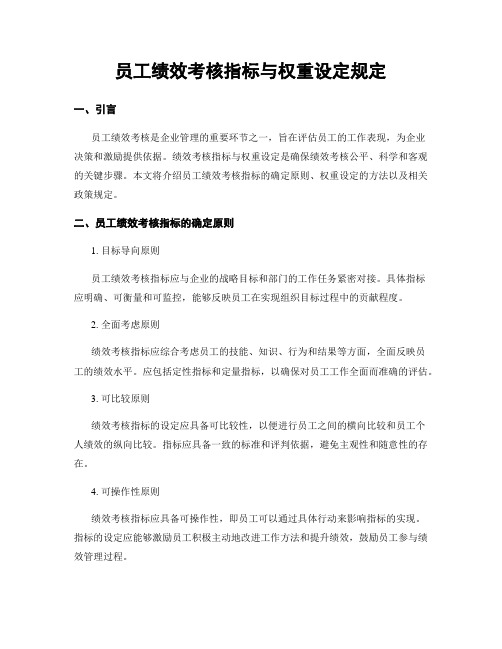 员工绩效考核指标与权重设定规定

一、引言

员工绩效考核是企业管理的重要环节之一，旨在评估员工的工作表现，为企业决策和激励提供依据。绩效考核指标与权重设定是确保绩效考核公平、科学和客观的关键步骤。本文将介绍员工绩效考核指标的确定原则、权重设定的方法以及相关政策规定。

二、员工绩效考核指标的确定原则

1. 目标导向原则

员工绩效考核指标应与企业的战略目标和部门的工作任务紧密对接。具体指标应明确、可衡量和可监控，能够反映员工在实现组织目标过程中的贡献程度。

2. 全面考虑原则

绩效考核指标应综合考虑员工的技能、知识、行为和结果等方面，全面反映员工的绩效水平。应包括定性指标和定量指标，以确保对员工工作全面而准确的评估。

3. 可比较原则

绩效考核指标的设定应具备可比较性，以便进行员工之间的横向比较和员工个人绩效的纵向比较。指标应具备一致的标准和评判依据，避免主观性和随意性的存在。

4. 可操作性原则

绩效考核指标应具备可操作性，即员工可以通过具体行动来影响指标的实现。指标的设定应能够激励员工积极主动地改进工作方法和提升绩效，鼓励员工参与绩效管理过程。